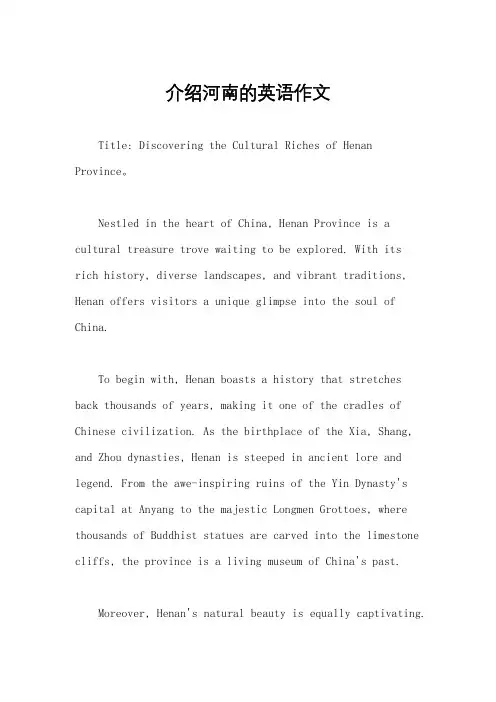 介绍河南的英语作文

Title: Discovering the Cultural Riches of Henan Province。

Nestled in the heart of China, Henan Province is a cultural treasure trove waiting to be explored. With its rich history, diverse landscapes, and vibrant traditions, Henan offers visitors a unique glimpse into the soul of China.

To begin with, Henan boasts a history that stretches back thousands of years, making it one of the cradles of Chinese civilization. As the birthplace of the Xia, Shang, and Zhou dynasties, Henan is steeped in ancient lore and legend. From the awe-inspiring ruins of the Yin Dynasty's capital at Anyang to the majestic Longmen Grottoes, where thousands of Buddhist statues are carved into the limestone cliffs, the province is a living museum of China's past.

Moreover, Henan's natural beauty is equally captivating.